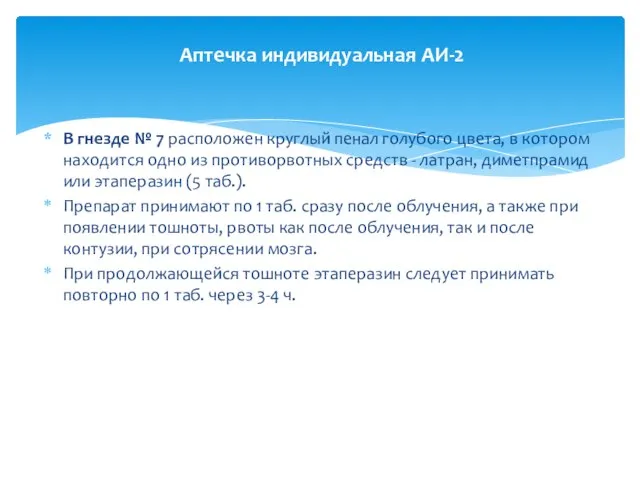 Аптечка индивидуальная АИ-2

* В гнезде № 7 расположен круглый пенал голубого цвета, в котором находится одно из противорвотных средств - латран, диметпрамид или этаперазин (5 таб.).

* Препарат принимают по 1 таб. сразу после облучения, а также при появлении тошноты, рвоты как после облучения, так и после контузии, при сотрясении мозга.

* При продолжающейся тошноте этаперазин следует принимать повторно по 1 таб. через 3-4 ч.